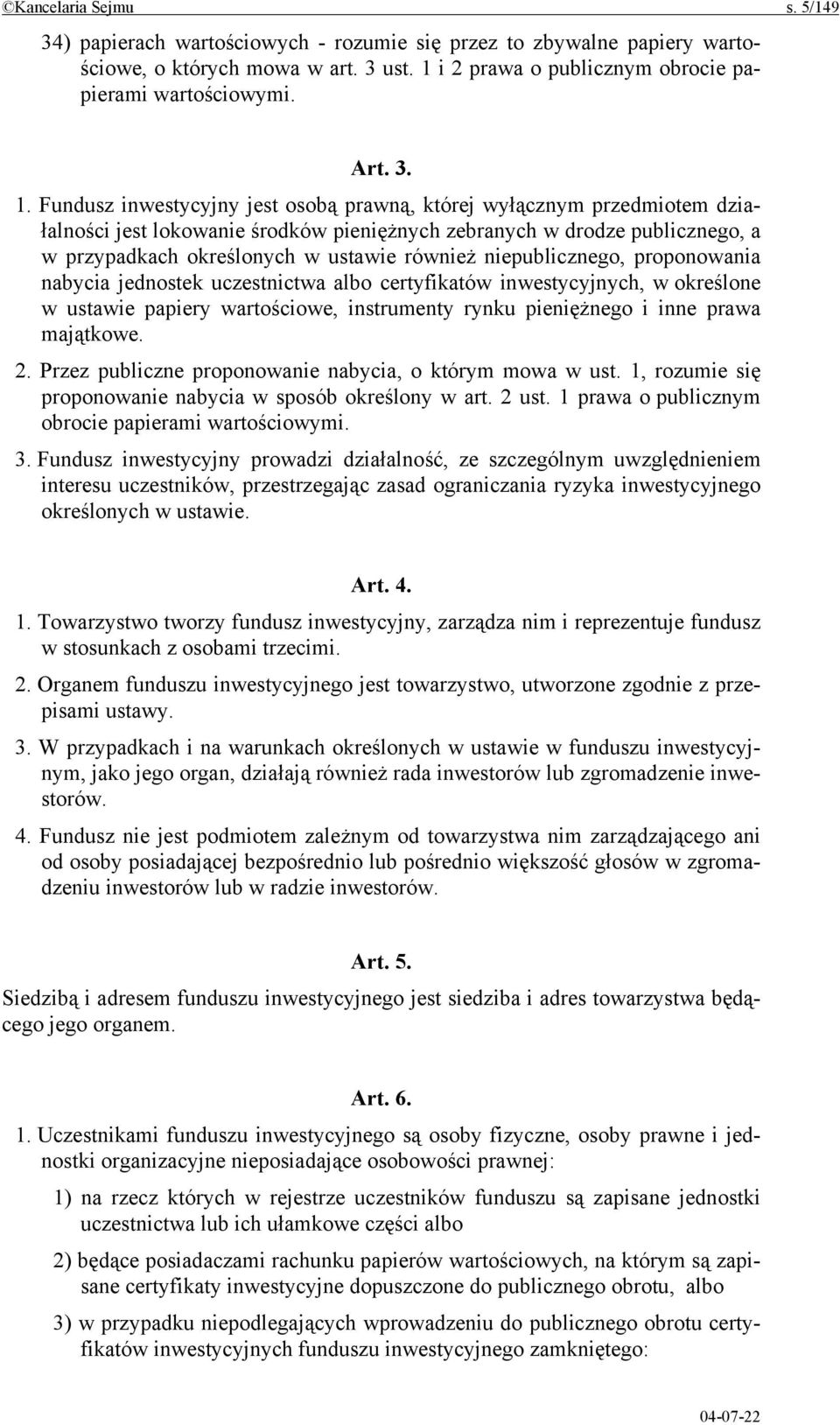 ©Kancelaria Sejmu s. 5/149

34) papierach wartościowych - rozumie się przez to zbywalne papiery wartościowe, o których mowa w art. 3 ust. 1 i 2 prawa o publicznym obrocie papierami wartościowymi.

Art. 3.

1. Fundusz inwestycyjny jest osobą prawną, której wyłącznym przedmiotem działalności jest lokowanie środków pieniężnych zebranych w drodze publicznego, a w przypadkach określonych w ustawie również niepublicznego, proponowania nabycia jednostek uczestnictwa albo certyfikatów inwestycyjnych, w określone w ustawie papiery wartościowe, instrumenty rynku pieniężnego i inne prawa majątkowe.

2. Przez publiczne proponowanie nabycia, o którym mowa w ust. 1, rozumie się proponowanie nabycia w sposób określony w art. 2 ust. 1 prawa o publicznym obrocie papierami wartościowymi.

3. Fundusz inwestycyjny prowadzi działalność, ze szczególnym uwzględnieniem interesu uczestników, przestrzegając zasad ograniczania ryzyka inwestycyjnego określonych w ustawie.

Art. 4.

1. Towarzystwo tworzy fundusz inwestycyjny, zarządza nim i reprezentuje fundusz w stosunkach z osobami trzecimi.

2. Organem funduszu inwestycyjnego jest towarzystwo, utworzone zgodnie z przepisami ustawy.

3. W przypadkach i na warunkach określonych w ustawie w funduszu inwestycyjnym, jako jego organ, działają również rada inwestorów lub zgromadzenie inwestorów.

4. Fundusz nie jest podmiotem zależnym od towarzystwa nim zarządzającego ani od osoby posiadającej bezpośrednio lub pośrednio większość głosów w zgromadzeniu inwestorów lub w radzie inwestorów.

Art. 5.

Siedzibą i adresem funduszu inwestycyjnego jest siedziba i adres towarzystwa będącego jego organem.

Art. 6.

1. Uczestnikami funduszu inwestycyjnego są osoby fizyczne, osoby prawne i jednostki organizacyjne nieposiadające osobowości prawnej:

1) na rzecz których w rejestrze uczestników funduszu są zapisane jednostki uczestnictwa lub ich ułamkowe części albo

2) będące posiadaczami rachunku papierów wartościowych, na którym są zapisane certyfikaty inwestycyjne dopuszczone do publicznego obrotu, albo

3) w przypadku niepodlegających wprowadzeniu do publicznego obrotu certyfikatów inwestycyjnych funduszu inwestycyjnego zamkniętego:

04-07-22